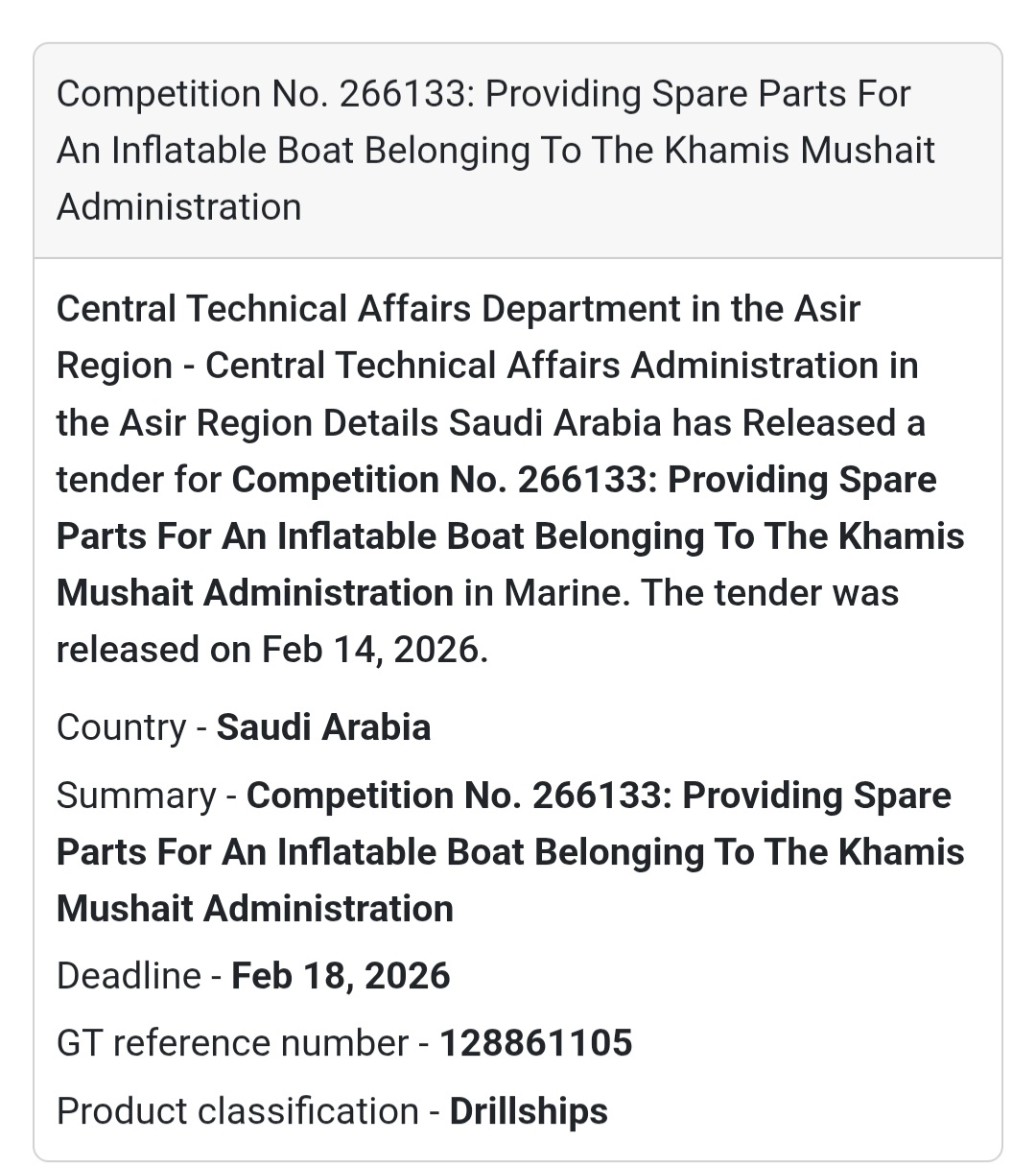 Competition No. 266133: Providing Spare Parts For An Inflatable Boat Belonging To The Khamis Mushait Administration

Central Technical Affairs Department in the Asir Region - Central Technical Affairs Administration in the Asir Region Details Saudi Arabia has Released a tender for Competition No. 266133: Providing Spare Parts For An Inflatable Boat Belonging To The Khamis Mushait Administration in Marine. The tender was released on Feb 14, 2026.

Country - Saudi Arabia

Summary - Competition No. 266133: Providing Spare Parts For An Inflatable Boat Belonging To The Khamis Mushait Administration

Deadline - Feb 18, 2026

GT reference number - 128861105

Product classification - Drillships